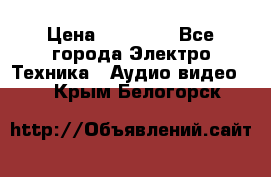 Цена Все города Электро Техника Аудио видео Крым Белогорск

http://Объявлений.сайт